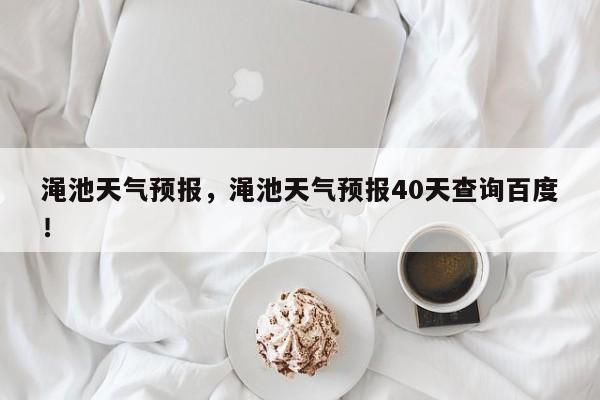 渑池天气预报，渑池天气预报40天查询百度！